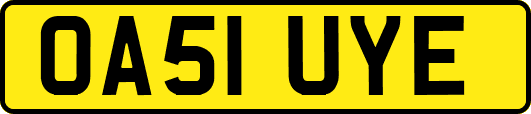 OA51 UYE